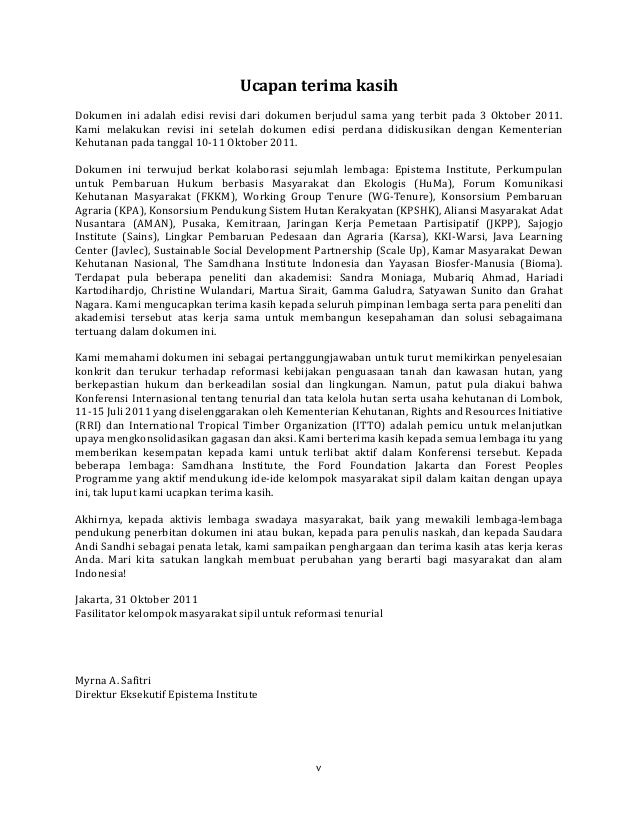 Ucapan terima kasih

Dokumen ini adalah edisi revisi dari dokumen berjudul sama yang terbit pada 3 Oktober 2011. Kami melakukan revisi ini setelah dokumen edisi perdana didiskusikan dengan Kementerian Kehutanan pada tanggal 10-11 Oktober 2011.

Dokumen ini terwujud berkat kolaborasi sejumlah lembaga: Epistema Institute, Perkumpulan untuk Pembaruan Hukum berbasis Masyarakat dan Ekologis (HuMa), Forum Komunikasi Kehutanan Masyarakat (FKKM), Working Group Tenure (WG-Tenure), Konsorsium Pembaruan Agraria (KPA), Konsorsium Pendukung Sistem Hutan Kerakyatan (KPSHK), Aliansi Masyarakat Adat Nusantara (AMAN), Pusaka, Kemitraan, Jaringan Kerja Pemetaan Partisipatif (JKPP), Sajogjo Institute (Sains), Lingkar Pembaruan Pedesaan dan Agraria (Karsa), KKI-Warsi, Java Learning Center (Javlec), Sustainable Social Development Partnership (Scale Up), Kamar Masyarakat Dewan Kehutanan Nasional, The Samdhana Institute Indonesia dan Yayasan Biosfer-Manusia (Bioma). Terdapat pula beberapa peneliti dan akademisi: Sandra Moniaga, Mubariq Ahmad, Hariadi Kartodihardjo, Christine Wulandari, Martua Sirait, Gamma Galudra, Satyawan Sunito dan Grahat Nagara. Kami mengucapkan terima kasih kepada seluruh pimpinan lembaga serta para peneliti dan akademisi tersebut atas kerja sama untuk membangun kesepahaman dan solusi sebagaimana tertuang dalam dokumen ini.

Kami memahami dokumen ini sebagai pertanggungjawaban untuk turut memikirkan penyelesaian konkrit dan terukur terhadap reformasi kebijakan penguasaan tanah dan kawasan hutan, yang berkepastian hukum dan berkeadilan sosial dan lingkungan. Namun, patut pula diakui bahwa Konferensi Internasional tentang tenurial dan tata kelola hutan serta usaha kehutanan di Lombok, 11-15 Juli 2011 yang diselenggarakan oleh Kementerian Kehutanan, Rights and Resources Initiative (RRI) dan International Tropical Timber Organization (ITTO) adalah pemicu untuk melanjutkan upaya mengkonsolidasikan gagasan dan aksi. Kami berterima kasih kepada semua lembaga itu yang memberikan kesempatan kepada kami untuk terlibat aktif dalam Konferensi tersebut. Kepada beberapa lembaga: Samdhana Institute, the Ford Foundation Jakarta dan Forest Peoples Programme yang aktif mendukung ide-ide kelompok masyarakat sipil dalam kaitan dengan upaya ini, tak luput kami ucapkan terima kasih.

Akhirnya, kepada aktivis lembaga swadaya masyarakat, baik yang mewakili lembaga-lembaga pendukung penerbitan dokumen ini atau bukan, kepada para penulis naskah, dan kepada Saudara Andi Sandhi sebagai penata letak, kami sampaikan penghargaan dan terima kasih atas kerja keras Anda. Mari kita satukan langkah membuat perubahan yang berarti bagi masyarakat dan alam Indonesia!

Jakarta, 31 Oktober 2011
Fasilitator kelompok masyarakat sipil untuk reformasi tenurial

Myrna A. Safitri
Direktur Eksekutif Epistema Institute

v